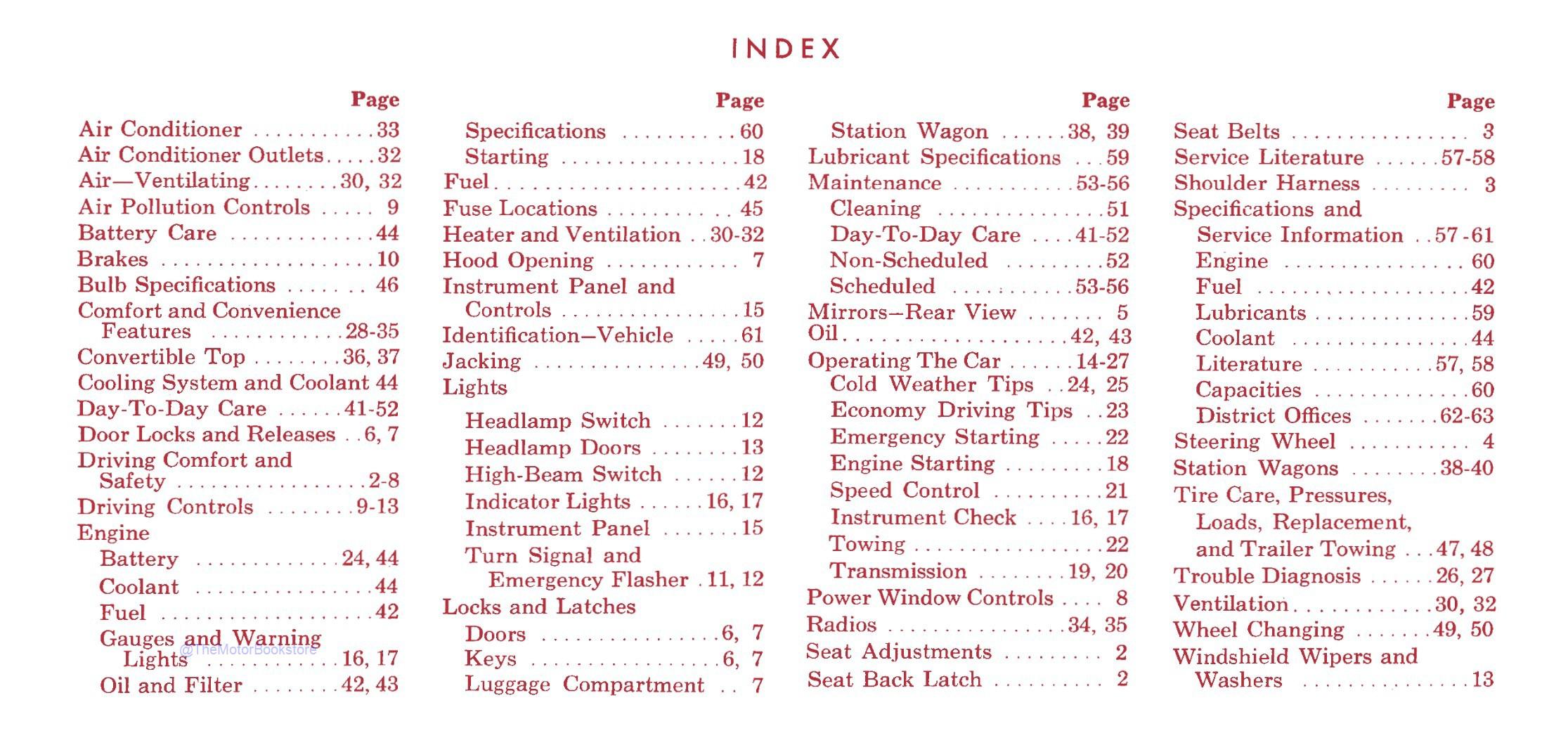 INDEX

Page
Air Conditioner 33
Air Conditioner Outlets 32
Air—Ventilating 30, 32
Air Pollution Controls 9
Battery Care 44
Brakes 10
Bulb Specifications 46
Comfort and Convenience Features 28-35
Convertible Top 36, 37
Cooling System and Coolant 44
Day-To-Day Care 41-52
Door Locks and Releases 6, 7
Driving Comfort and Safety 2-8
Driving Controls 9-13
Engine
Battery 24, 44
Coolant 44
Fuel 42
Gauges and Warning Lights 16, 17
Oil and Filter 42, 43

Page
Specifications 60
Starting 18
Fuel 42
Fuse Locations 45
Heater and Ventilation 30-32
Hood Opening 7
Instrument Panel and Controls 15
Identification—Vehicle 61
Jacking 49, 50
Lights
Headlamp Switch 12
Headlamp Doors 13
High-Beam Switch 12
Indicator Lights 16, 17
Instrument Panel 15
Turn Signal and Emergency Flasher 11, 12
Locks and Latches
Doors 6, 7
Keys 6, 7
Luggage Compartment 7

Page
Station Wagon 38, 39
Lubricant Specifications 59
Maintenance 53-56
Cleaning 51
Day-To-Day Care 41-52
Non-Scheduled 52
Scheduled 53-56
Mirrors—Rear View 5
Oil 42, 43
Operating The Car 14-27
Cold Weather Tips 24, 25
Economy Driving Tips 23
Emergency Starting 22
Engine Starting 18
Speed Control 21
Instrument Check 16, 17
Towing 22
Transmission 19, 20
Power Window Controls 8
Radios 34, 35
Seat Adjustments 2
Seat Back Latch 2

Page
Seat Belts 3
Service Literature 57-58
Shoulder Harness 3
Specifications and
Service Information 57-61
Engine 60
Fuel 42
Lubricants 59
Coolant 44
Literature 57, 58
Capacities 60
District Offices 62-63
Steering Wheel 4
Station Wagons 38-40
Tire Care, Pressures, Loads, Replacement, and Trailer Towing 47, 48
Trouble Diagnosis 26, 27
Ventilation 30, 32
Wheel Changing 49, 50
Windshield Wipers and Washers 13

@TheMotorBookstore